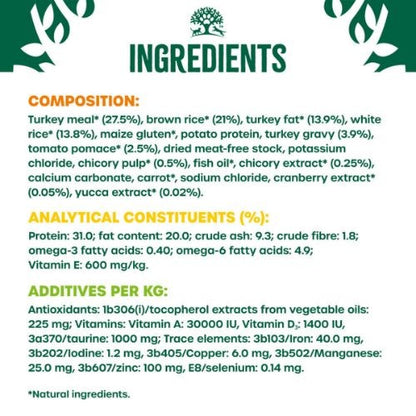 INGREDIENTS

COMPOSITION:

Turkey meal* (27.5%), brown rice* (21%), turkey fat* (13.9%), white rice* (13.8%), maize gluten*, potato protein, turkey gravy (3.9%), tomato pomace* (2.5%), dried meat-free stock, potassium chloride, chicory pulp* (0.5%), fish oil*, chicory extract* (0.25%), calcium carbonate, carrot*, sodium chloride, cranberry extract* (0.05%), yucca extract* (0.02%).

ANALYTICAL CONSTITUENTS (%):

Protein: 31.0; fat content: 20.0; crude ash: 9.3; crude fibre: 1.8; omega-3 fatty acids: 0.40; omega-6 fatty acids: 4.9; Vitamin E: 600 mg/kg.

ADDITIVES PER KG:

Antioxidants: 1b306(i)/tocopherol extracts from vegetable oils: 225 mg; Vitamins: Vitamin A: 30000 IU, Vitamin $D_3$: 1400 IU, 3a370/taurine: 1000 mg; Trace elements: 3b103/Iron: 40.0 mg, 3b202/Iodine: 1.2 mg, 3b405/Copper: 6.0 mg, 3b502/Manganese: 25.0 mg, 3b607/zinc: 100 mg, E8/selenium: 0.14 mg.

*Natural ingredients.